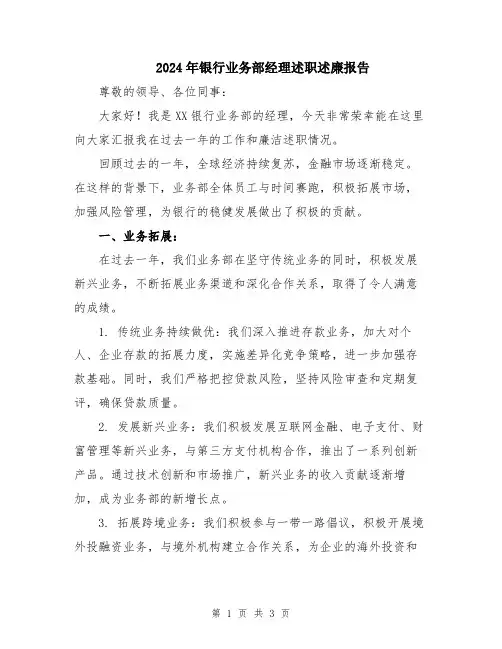 2024年银行业务部经理述职述廉报告

尊敬的领导、各位同事：

大家好！我是XX银行业务部的经理，今天非常荣幸能在这里向大家汇报我在过去一年的工作和廉洁述职情况。

回顾过去的一年，全球经济持续复苏，金融市场逐渐稳定。在这样的背景下，业务部全体员工与时间赛跑，积极拓展市场，加强风险管理，为银行的稳健发展做出了积极的贡献。

一、业务拓展：

在过去一年，我们业务部在坚守传统业务的同时，积极发展新兴业务，不断拓展业务渠道和深化合作关系，取得了令人满意的成绩。

1. 传统业务持续做优：我们深入推进存款业务，加大对个人、企业存款的拓展力度，实施差异化竞争策略，进一步加强存款基础。同时，我们严格把控贷款风险，坚持风险审查和定期复评，确保贷款质量。

2. 发展新兴业务：我们积极发展互联网金融、电子支付、财富管理等新兴业务，与第三方支付机构合作，推出了一系列创新产品。通过技术创新和市场推广，新兴业务的收入贡献逐渐增加，成为业务部的新增长点。

3. 拓展跨境业务：我们积极参与一带一路倡议，积极开展境外投融资业务，与境外机构建立合作关系，为企业的海外投资和

第 1 页 共 3 页